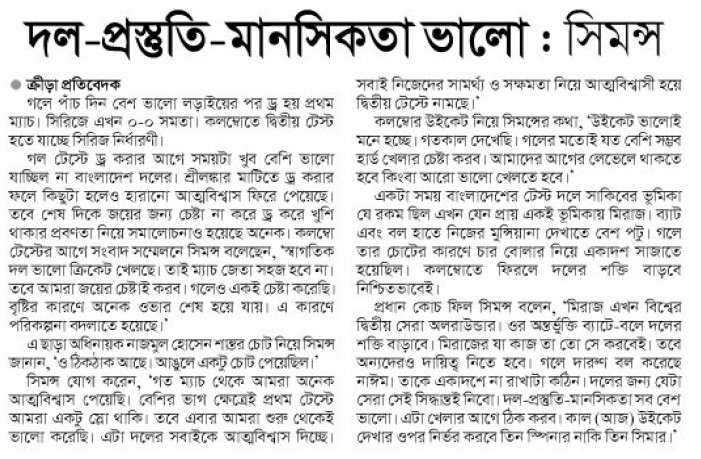 দল-প্রস্তুতি-মানসিকতা ভালো : সিমন্স

ক্রীড়া প্রতিবেদক

গলে পাঁচ দিন বেশ ভালো লড়াইয়ের পর ড্র হয় প্রথম ম্যাচ। সিরিজে এখন ০-০ সমতা। কলম্বোতে দ্বিতীয় টেস্ট হতে যাচ্ছে সিরিজ নির্ধারণী।

গল টেস্টে ড্র করার আগে সময়টা খুব বেশি ভালো যাচ্ছিল না বাংলাদেশ দলের। শ্রীলঙ্কার মাটিতে ড্র করার ফলে কিছুটা হলেও হারানো আত্মবিশ্বাস ফিরে পেয়েছে। তবে শেষ দিকে জয়ের জন্য চেষ্টা না করে ড্র করে খুশি থাকার প্রবণতা নিয়ে সমালোচনাও হয়েছে অনেক। কলম্বো টেস্টের আগে সংবাদ সম্মেলনে সিমন্স বলেছেন, 'স্বাগতিক দল ভালো ক্রিকেট খেলছে। তাই ম্যাচ জেতা সহজ হবে না। তবে আমরা জয়ের চেষ্টাই করব। গলেও একই চেষ্টা করেছি। বৃষ্টির কারণে অনেক ওভার শেষ হয়ে যায়। এ কারণে পরিকল্পনা বদলাতে হয়েছে।'

এ ছাড়া অধিনায়ক নাজমুল হোসেন শান্তর চোট নিয়ে সিমন্স জানান, 'ও ঠিকঠাক আছে। আঙুলে একটু চোট পেয়েছিল।'

সিমন্স যোগ করেন, 'গত ম্যাচ থেকে আমরা অনেক আত্মবিশ্বাস পেয়েছি। বেশির ভাগ ক্ষেত্রেই প্রথম টেস্টে আমরা একটু স্লো থাকি। তবে এবার আমরা শুরু থেকেই ভালো করেছি। এটা দলের সবাইকে আত্মবিশ্বাস দিচ্ছে। সবাই নিজেদের সামর্থ্য ও সক্ষমতা নিয়ে আত্মবিশ্বাসী হয়ে দ্বিতীয় টেস্টে নামছে।'

কলম্বোর উইকেট নিয়ে সিমন্সের কথা, 'উইকেট ভালোই মনে হচ্ছে। গতকাল দেখেছি। গলের মতোই যত বেশি সম্ভব হার্ড খেলার চেষ্টা করব। আমাদের আগের লেভেলে থাকতে হবে কিংবা আরো ভালো খেলতে হবে।'

একটা সময় বাংলাদেশের টেস্ট দলে সাকিবের ভূমিকা যে রকম ছিল এখন যেন প্রায় একই ভূমিকায় মিরাজ। ব্যাট এবং বল হাতে নিজের মুন্সিয়ানা দেখাতে বেশ পটু। গলে তার চোটের কারণে চার বোলার নিয়ে একাদশ সাজাতে হয়েছিল। কলম্বোতে ফিরলে দলের শক্তি বাড়বে নিশ্চিতভাবেই।

প্রধান কোচ ফিল সিমন্স বলেন, 'মিরাজ এখন বিশ্বের দ্বিতীয় সেরা অলরাউন্ডার। ওর অন্তর্ভুক্তি ব্যাটে-বলে দলের শক্তি বাড়াবে। মিরাজের যা কাজ তা তো সে করবেই। তবে অন্যদেরও দায়িত্ব নিতে হবে। গলে দারুণ বল করেছে নাঈম। তাকে একাদশে না রাখাটা কঠিন। দলের জন্য যেটা সেরা সেই সিদ্ধান্তই নিবো। দল-প্রস্তুতি-মানসিকতা সব বেশ ভালো। এটা খেলার আগে ঠিক করব। কাল (আজ) উইকেট দেখার ওপর নির্ভর করবে তিন স্পিনার নাকি তিন সিমার।'